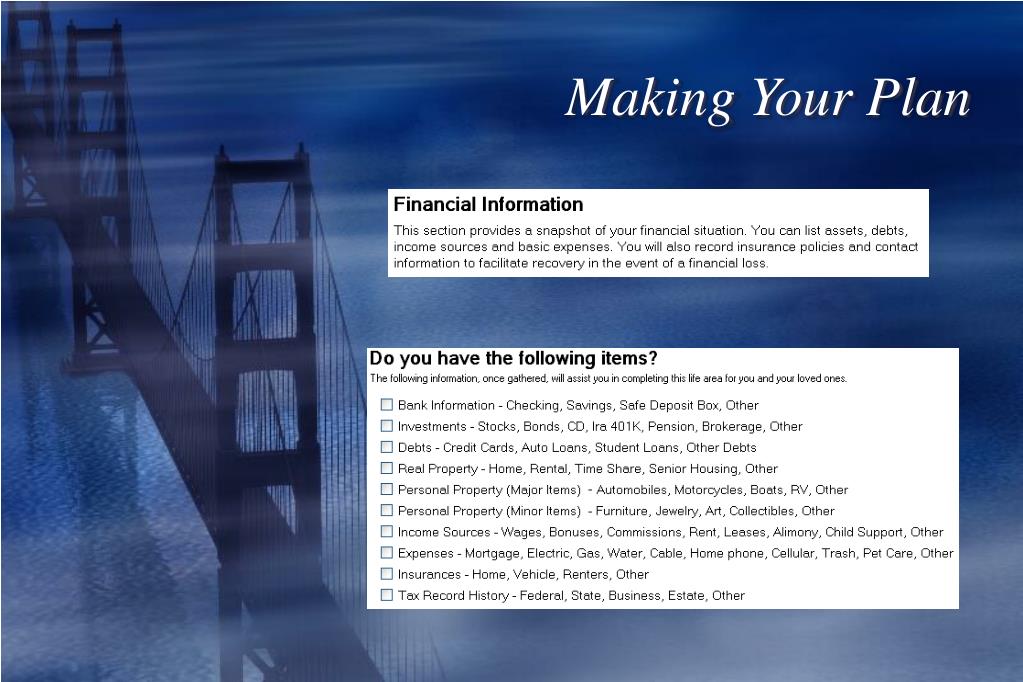 Making Your Plan

Financial Information

This section provides a snapshot of your financial situation. You can list assets, debts, income sources and basic expenses. You will also record insurance policies and contact information to facilitate recovery in the event of a financial loss.

Do you have the following items?

The following information, once gathered, will assist you in completing this life area for you and your loved ones.

☐ Bank Information - Checking, Savings, Safe Deposit Box, Other
☐ Investments - Stocks, Bonds, CD, Ira 401K, Pension, Brokerage, Other
☐ Debts - Credit Cards, Auto Loans, Student Loans, Other Debts
☐ Real Property - Home, Rental, Time Share, Senior Housing, Other
☐ Personal Property (Major Items) - Automobiles, Motorcycles, Boats, RV, Other
☐ Personal Property (Minor Items) - Furniture, Jewelry, Art, Collectibles, Other
☐ Income Sources - Wages, Bonuses, Commissions, Rent, Leases, Alimony, Child Support, Other
☐ Expenses - Mortgage, Electric, Gas, Water, Cable, Home phone, Cellular, Trash, Pet Care, Other
☐ Insurances - Home, Vehicle, Renters, Other
☐ Tax Record History - Federal, State, Business, Estate, Other